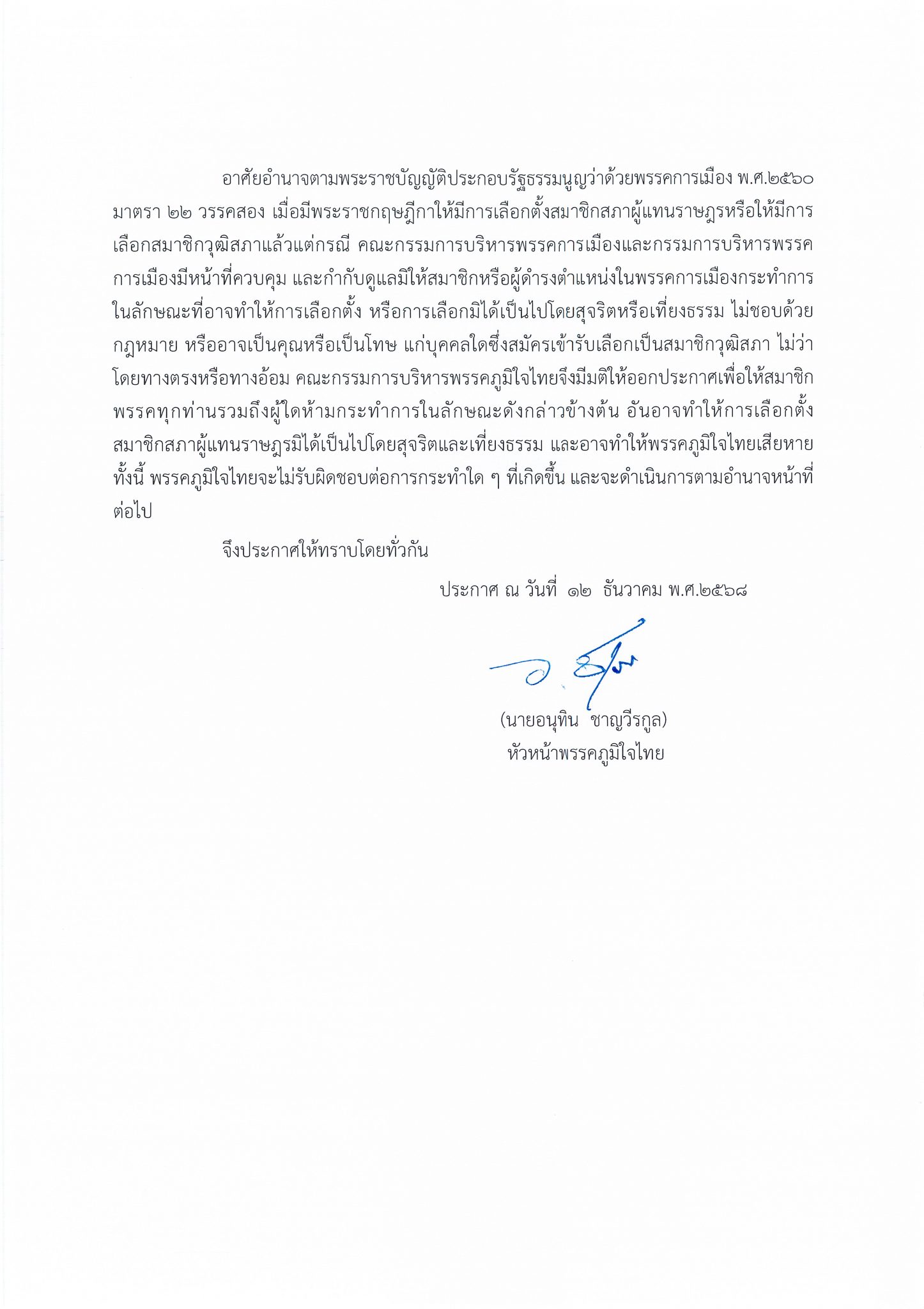 อาศัยอำนาจตามพระราชบัญญัติประกอบรัฐธรรมนูญว่าด้วยพรรคการเมือง พ.ศ.๒๕๖๐ มาตรา ๒๒ วรรคสอง เมื่อมีพระราชกฤษฎีกาให้มีการเลือกตั้งสมาชิกสภาผู้แทนราษฎรหรือให้มีการเลือกสมาชิกวุฒิสภาแล้วแต่กรณี คณะกรรมการบริหารพรรคการเมืองและกรรมการบริหารพรรคการเมืองมีหน้าที่ควบคุม และกำกับดูแลมิให้สมาชิกหรือผู้ดำรงตำแหน่งในพรรคการเมืองกระทำการในลักษณะที่อาจทำให้การเลือกตั้ง หรือการเลือกมิได้เป็นไปโดยสุจริตหรือเที่ยงธรรม ไม่ชอบด้วยกฎหมาย หรืออาจเป็นคุณหรือเป็นโทษ แก่บุคคลใดซึ่งสมัครเข้ารับเลือกเป็นสมาชิกวุฒิสภา ไม่ว่าโดยทางตรงหรือทางอ้อม คณะกรรมการบริหารพรรคภูมิใจไทยจึงมีมติให้ออกประกาศเพื่อให้สมาชิกพรรคทุกท่านรวมถึงผู้ใดห้ามกระทำการในลักษณะดังกล่าวข้างต้น อันอาจทำให้การเลือกตั้งสมาชิกสภาผู้แทนราษฎรมิได้เป็นไปโดยสุจริตและเที่ยงธรรม และอาจทำให้พรรคภูมิใจไทยเสียหาย ทั้งนี้ พรรคภูมิใจไทยจะไม่รับผิดชอบต่อการกระทำใด ๆ ที่เกิดขึ้น และจะดำเนินการตามอำนาจหน้าที่ต่อไป

จึงประกาศให้ทราบโดยทั่วกัน

ประกาศ ณ วันที่ ๑๒ ธันวาคม พ.ศ.๒๕๖๘

(นายอนุทิน ชาญวีรกูล)
หัวหน้าพรรคภูมิใจไทย